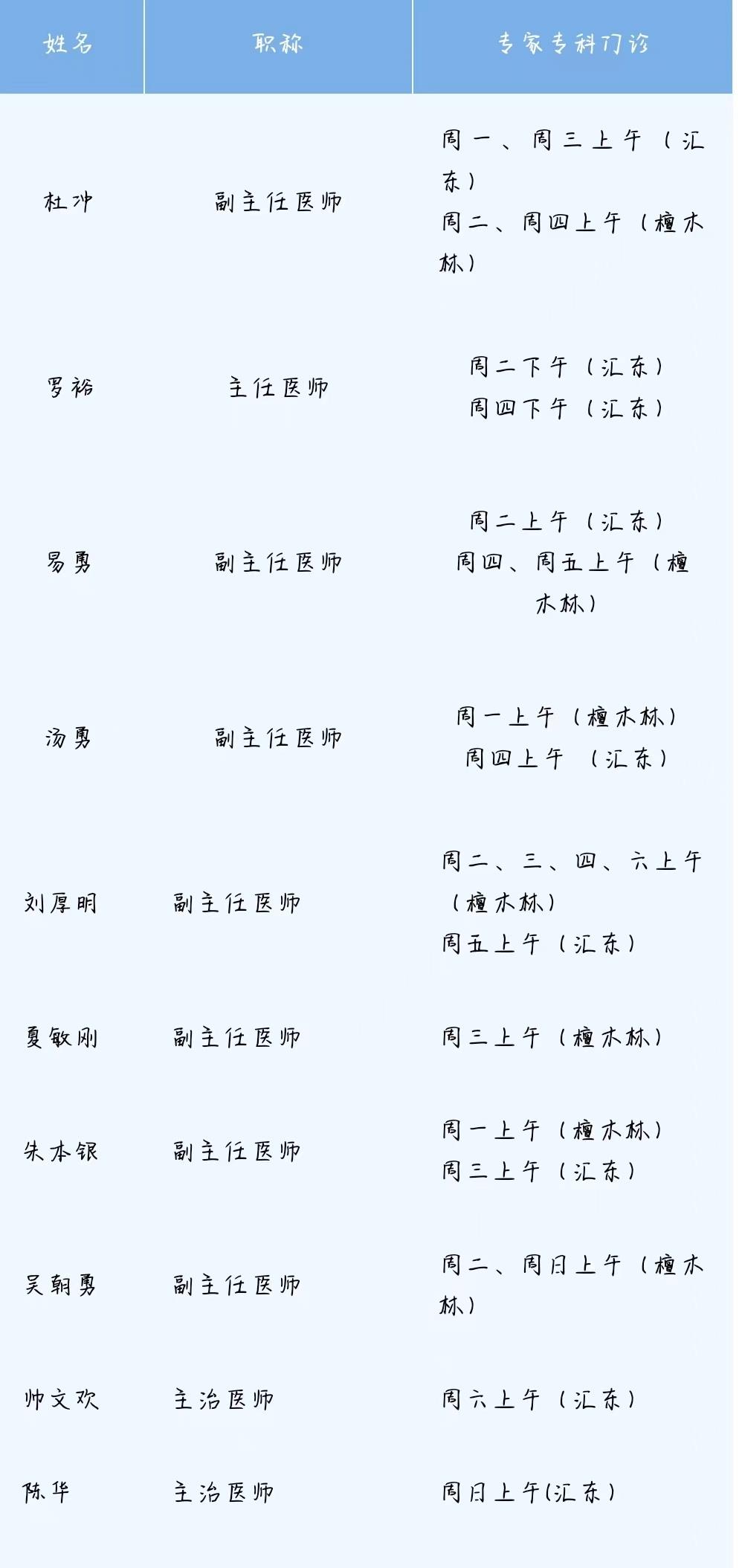 | 姓名 | 职称 | 专家专科门诊 |
|---|---|---|
| 杜冲 | 副主任医师 | 周一、周三上午（汇东）周二、周四上午（檀木林） |
| 罗裕 | 主任医师 | 周二下午（汇东）周四下午（汇东） |
| 易勇 | 副主任医师 | 周二上午（汇东）周四、周五上午（檀木林） |
| 汤勇 | 副主任医师 | 周一上午（檀木林）周四上午（汇东） |
| 刘厚明 | 副主任医师 | 周二、三、四、六上午（檀木林）周五上午（汇东） |
| 夏敏刚 | 副主任医师 | 周三上午（檀木林） |
| 朱本银 | 副主任医师 | 周一上午（檀木林）周三上午（汇东） |
| 吴朝勇 | 副主任医师 | 周二、周日上午（檀木林） |
| 帅文欢 | 主治医师 | 周六上午（汇东） |
| 陈华 | 主治医师 | 周日上午(汇东） |